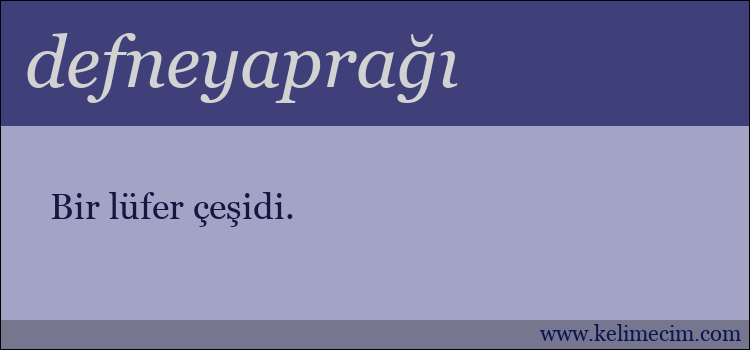 defneyaprağı

Bir lüfer çeşidi.

www.kelimecim.com